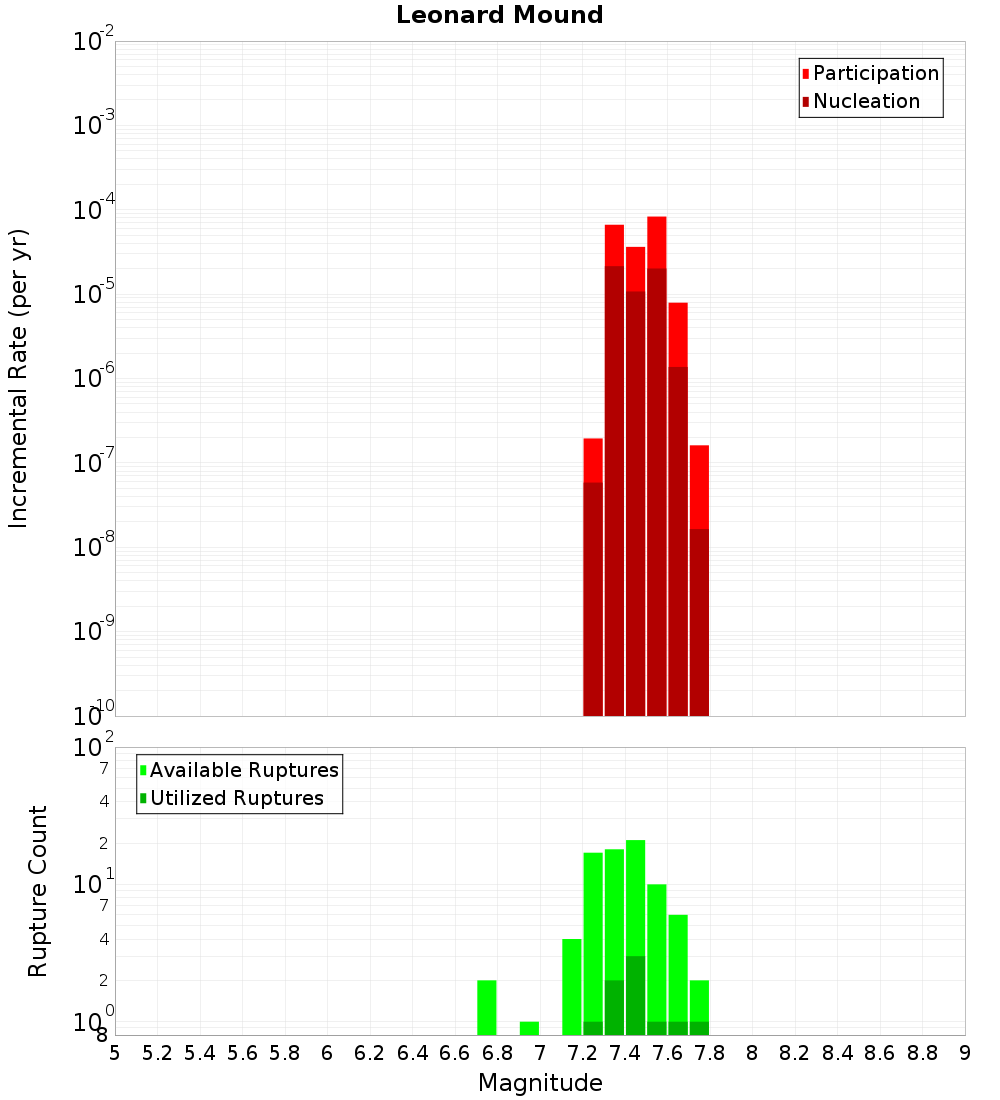 Leonard Mound

Participation
Nucleation

Incremental Rate (per yr)

$10^{-2}$
$10^{-3}$
$10^{-4}$
$10^{-5}$
$10^{-6}$
$10^{-7}$
$10^{-8}$
$10^{-9}$
$10^{-10}$

Available Ruptures
Utilized Ruptures

Rupture Count

$10^{2}$
7
4
2
$10^{1}$
7
4
2
$10^{0}$
8

5 5.2 5.4 5.6 5.8 6 6.2 6.4 6.6 6.8 7 7.2 7.4 7.6 7.8 8 8.2 8.4 8.6 8.8 9

Magnitude